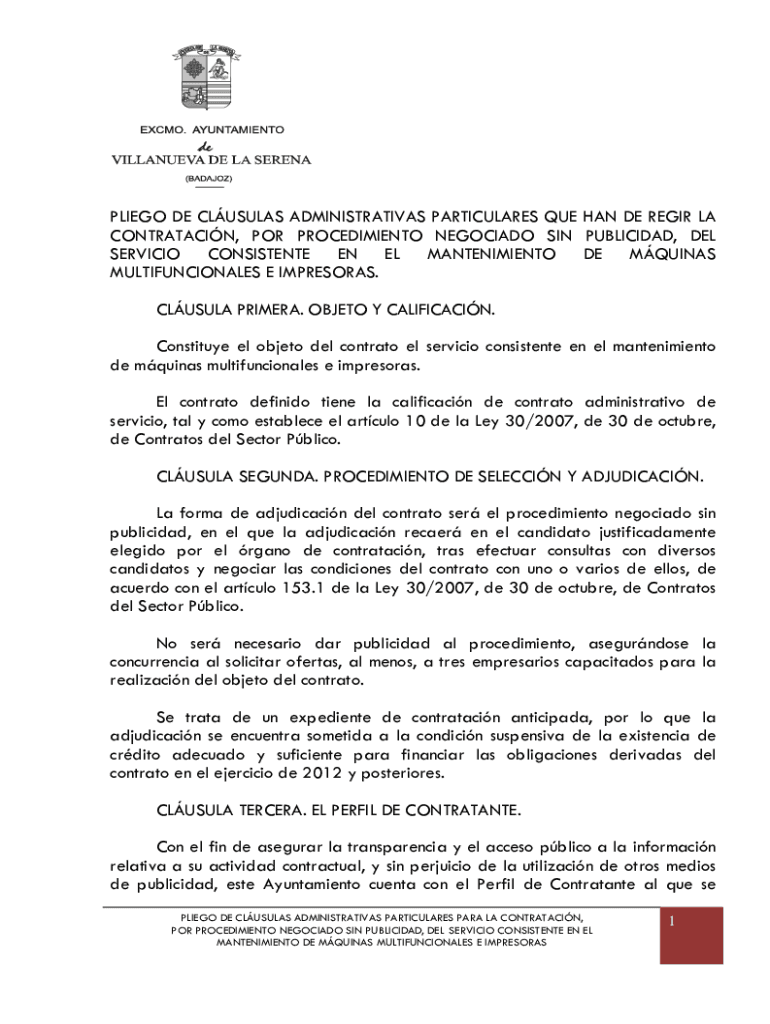 EXCMO. AYUNTAMIENTO
de
VILLANUEVA DE LA SERENA
(BADAJOZ)

PLIEGO DE CLÁUSULAS ADMINISTRATIVAS PARTICULARES QUE HAN DE REGIR LA CONTRATACIÓN, POR PROCEDIMIENTO NEGOCIADO SIN PUBLICIDAD, DEL SERVICIO CONSISTENTE EN EL MANTENIMIENTO DE MÁQUINAS MULTIFUNCIONALES E IMPRESORAS.

CLÁUSULA PRIMERA. OBJETO Y CALIFICACIÓN.

Constituye el objeto del contrato el servicio consistente en el mantenimiento de máquinas multifuncionales e impresoras.

El contrato definido tiene la calificación de contrato administrativo de servicio, tal y como establece el artículo 10 de la Ley 30/2007, de 30 de octubre, de Contratos del Sector Público.

CLÁUSULA SEGUNDA. PROCEDIMIENTO DE SELECCIÓN Y ADJUDICACIÓN.

La forma de adjudicación del contrato será el procedimiento negociado sin publicidad, en el que la adjudicación recaerá en el candidato justificadamente elegido por el órgano de contratación, tras efectuar consultas con diversos candidatos y negociar las condiciones del contrato con uno o varios de ellos, de acuerdo con el artículo 153.1 de la Ley 30/2007, de 30 de octubre, de Contratos del Sector Público.

No será necesario dar publicidad al procedimiento, asegurándose la concurrencia al solicitar ofertas, al menos, a tres empresarios capacitados para la realización del objeto del contrato.

Se trata de un expediente de contratación anticipada, por lo que la adjudicación se encuentra sometida a la condición suspensiva de la existencia de crédito adecuado y suficiente para financiar las obligaciones derivadas del contrato en el ejercicio de 2012 y posteriores.

CLÁUSULA TERCERA. EL PERFIL DE CONTRATANTE.

Con el fin de asegurar la transparencia y el acceso público a la información relativa a su actividad contractual, y sin perjuicio de la utilización de otros medios de publicidad, este Ayuntamiento cuenta con el Perfil de Contratante al que se

PLIEGO DE CLÁUSULAS ADMINISTRATIVAS PARTICULARES PARA LA CONTRATACIÓN, POR PROCEDIMIENTO NEGOCIADO SIN PUBLICIDAD, DEL SERVICIO CONSISTENTE EN EL MANTENIMIENTO DE MÁQUINAS MULTIFUNCIONALES E IMPRESORAS

1